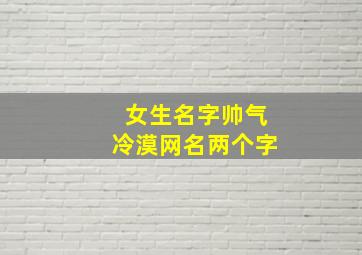 女生名字帅气
冷漠网名两个字